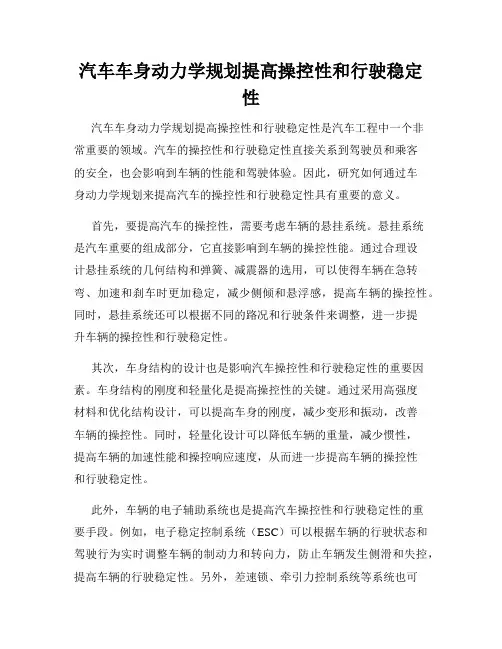 汽车车身动力学规划提高操控性和行驶稳定性

汽车车身动力学规划提高操控性和行驶稳定性是汽车工程中一个非常重要的领域。汽车的操控性和行驶稳定性直接关系到驾驶员和乘客的安全，也会影响到车辆的性能和驾驶体验。因此，研究如何通过车身动力学规划来提高汽车的操控性和行驶稳定性具有重要的意义。

首先，要提高汽车的操控性，需要考虑车辆的悬挂系统。悬挂系统是汽车重要的组成部分，它直接影响到车辆的操控性能。通过合理设计悬挂系统的几何结构和弹簧、减震器的选用，可以使得车辆在急转弯、加速和刹车时更加稳定，减少侧倾和悬浮感，提高车辆的操控性。同时，悬挂系统还可以根据不同的路况和行驶条件来调整，进一步提升车辆的操控性和行驶稳定性。

其次，车身结构的设计也是影响汽车操控性和行驶稳定性的重要因素。车身结构的刚度和轻量化是提高操控性的关键。通过采用高强度材料和优化结构设计，可以提高车身的刚度，减少变形和振动，改善车辆的操控性。同时，轻量化设计可以降低车辆的重量，减少惯性，提高车辆的加速性能和操控响应速度，从而进一步提高车辆的操控性和行驶稳定性。

此外，车辆的电子辅助系统也是提高汽车操控性和行驶稳定性的重要手段。例如，电子稳定控制系统（ESC）可以根据车辆的行驶状态和驾驶行为实时调整车辆的制动力和转向力，防止车辆发生侧滑和失控，提高车辆的行驶稳定性。另外，差速锁、牵引力控制系统等系统也可